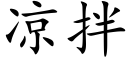 凉拌